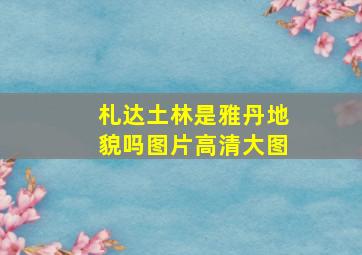 札达土林是雅丹地貌吗图片高清大图